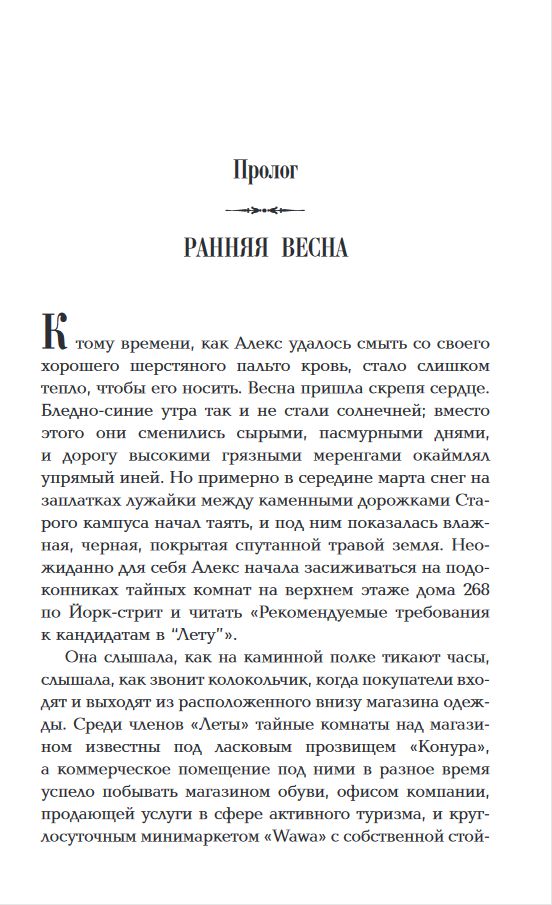 Пролог

РАННЯЯ ВЕСНА

К тому времени, как Алекс удалось смыть со своего хорошего шерстяного пальто кровь, стало слишком тепло, чтобы его носить. Весна пришла скрепя сердце. Бледно-синие утра так и не стали солнечней; вместо этого они сменились сырыми, пасмурными днями, и дорогу высокими грязными меренгами окаймлял упрямый иней. Но примерно в середине марта снег на заплатках лужайки между каменными дорожками Старого кампуса начал таять, и под ним показалась влажная, черная, покрытая спутанной травой земля. Неожиданно для себя Алекс начала засиживаться на подоконниках тайных комнат на верхнем этаже дома 268 по Йорк-стрит и читать «Рекомендуемые требования к кандидатам в "Лету"».

Она слышала, как на каминной полке тикают часы, слышала, как звонит колокольчик, когда покупатели входят и выходят из расположенного внизу магазина одежды. Среди членов «Леты» тайные комнаты над магазином известны под ласковым прозвищем «Конура», а коммерческое помещение под ними в разное время успело побывать магазином обуви, офисом компании, продающей услуги в сфере активного туризма, и круглосуточным минимаркетом «Wawa» с собственной стой-